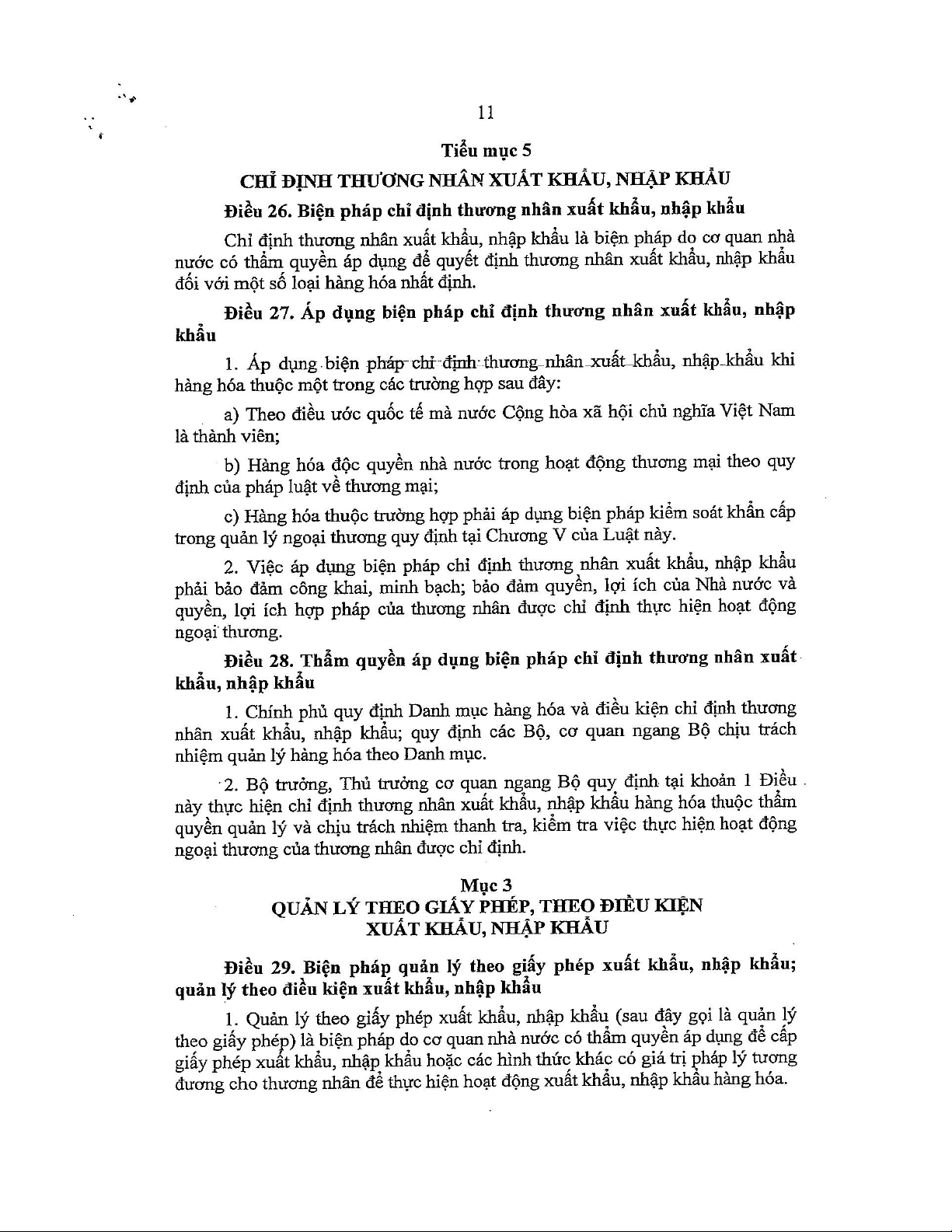 11

Tiểu mục 5

CHỈ ĐỊNH THƯƠNG NHÂN XUẤT KHẨU, NHẬP KHẨU

Điều 26. Biện pháp chỉ định thương nhân xuất khẩu, nhập khẩu

Chỉ định thương nhân xuất khẩu, nhập khẩu là biện pháp do cơ quan nhà nước có thẩm quyền áp dụng để quyết định thương nhân xuất khẩu, nhập khẩu đối với một số loại hàng hóa nhất định.

Điều 27. Áp dụng biện pháp chỉ định thương nhân xuất khẩu, nhập khẩu

1. Áp dụng biện pháp chỉ định thương nhân xuất khẩu, nhập khẩu khi hàng hóa thuộc một trong các trường hợp sau đây:

a) Theo điều ước quốc tế mà nước Cộng hòa xã hội chủ nghĩa Việt Nam là thành viên;

b) Hàng hóa độc quyền nhà nước trong hoạt động thương mại theo quy định của pháp luật về thương mại;

c) Hàng hóa thuộc trường hợp phải áp dụng biện pháp kiểm soát khẩn cấp trong quản lý ngoại thương quy định tại Chương V của Luật này.

2. Việc áp dụng biện pháp chỉ định thương nhân xuất khẩu, nhập khẩu phải bảo đảm công khai, minh bạch; bảo đảm quyền, lợi ích của Nhà nước và quyền, lợi ích hợp pháp của thương nhân được chỉ định thực hiện hoạt động ngoại thương.

Điều 28. Thẩm quyền áp dụng biện pháp chỉ định thương nhân xuất khẩu, nhập khẩu

1. Chính phủ quy định Danh mục hàng hóa và điều kiện chỉ định thương nhân xuất khẩu, nhập khẩu; quy định các Bộ, cơ quan ngang Bộ chịu trách nhiệm quản lý hàng hóa theo Danh mục.

2. Bộ trưởng, Thủ trưởng cơ quan ngang Bộ quy định tại khoản 1 Điều này thực hiện chỉ định thương nhân xuất khẩu, nhập khẩu hàng hóa thuộc thẩm quyền quản lý và chịu trách nhiệm thanh tra, kiểm tra việc thực hiện hoạt động ngoại thương của thương nhân được chỉ định.

Mục 3
QUẢN LÝ THEO GIẤY PHÉP, THEO ĐIỀU KIỆN XUẤT KHẨU, NHẬP KHẨU

Điều 29. Biện pháp quản lý theo giấy phép xuất khẩu, nhập khẩu; quản lý theo điều kiện xuất khẩu, nhập khẩu

1. Quản lý theo giấy phép xuất khẩu, nhập khẩu (sau đây gọi là quản lý theo giấy phép) là biện pháp do cơ quan nhà nước có thẩm quyền áp dụng để cấp giấy phép xuất khẩu, nhập khẩu hoặc các hình thức khác có giá trị pháp lý tương đương cho thương nhân để thực hiện hoạt động xuất khẩu, nhập khẩu hàng hóa.